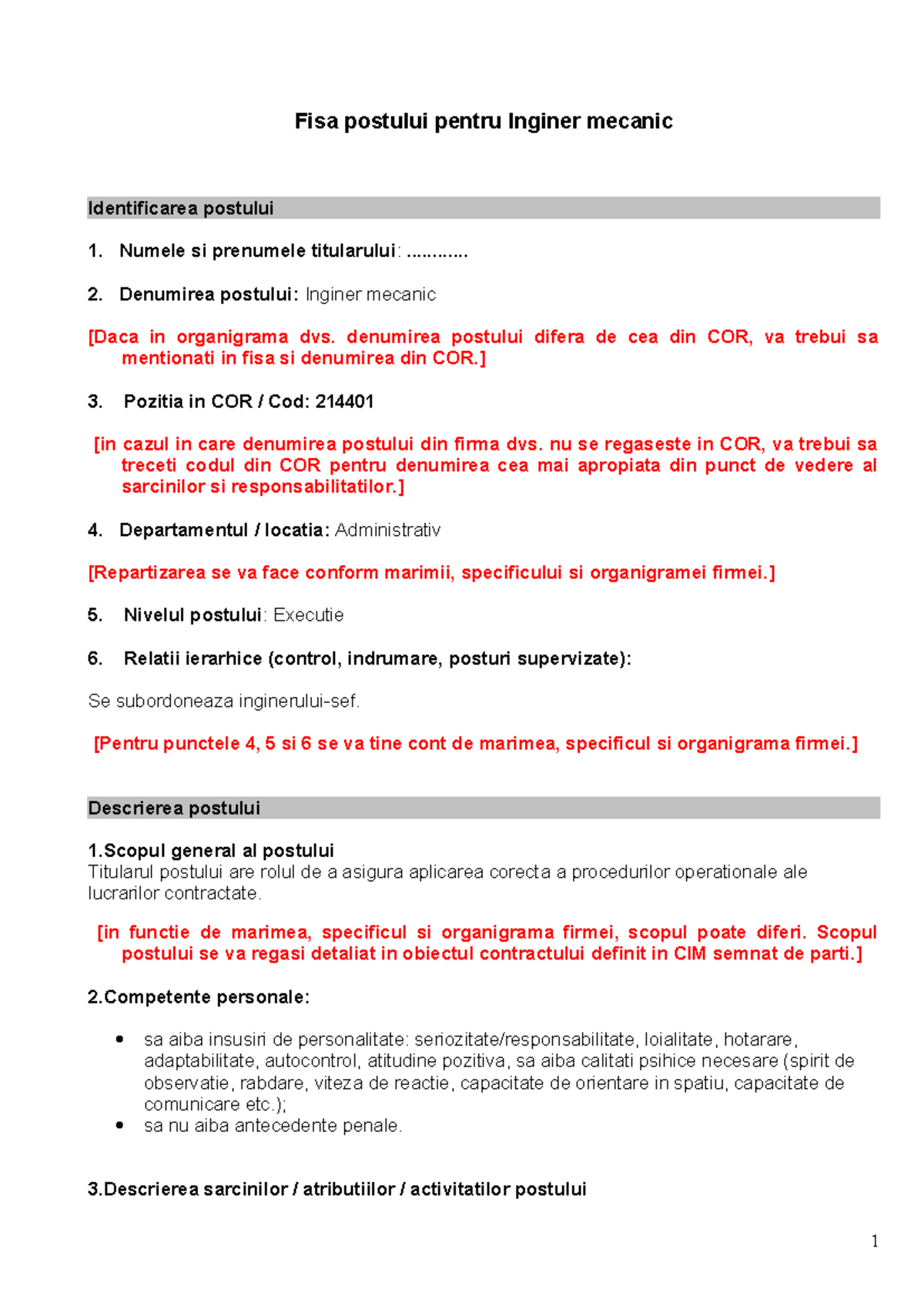 Fisa postului pentru Inginer mecanic

Identificarea postului

1. Numele si prenumele titularului: ............

2. Denumirea postului: Inginer mecanic

[Daca in organigrama dvs. denumirea postului difera de cea din COR, va trebui sa mentionati in fisa si denumirea din COR.]

3. Pozitia in COR / Cod: 214401

[in cazul in care denumirea postului din firma dvs. nu se regaseste in COR, va trebui sa treceti codul din COR pentru denumirea cea mai apropiata din punct de vedere al sarcinilor si responsabilitatilor.]

4. Departamentul / locatia: Administrativ

[Repartizarea se va face conform marimii, specificului si organigramei firmei.]

5. Nivelul postului: Executie

6. Relatii ierarhice (control, indrumare, posturi supervizate):

Se subordoneaza inginerului-sef.

[Pentru punctele 4, 5 si 6 se va tine cont de marimea, specificul si organigrama firmei.]

Descrierea postului

1.Scopul general al postului
Titularul postului are rolul de a asigura aplicarea corecta a procedurilor operationale ale lucrarilor contractate.

[in functie de marimea, specificul si organigrama firmei, scopul poate diferi. Scopul postului se va regasi detaliat in obiectul contractului definit in CIM semnat de parti.]

2.Competente personale:

• sa aiba insusiri de personalitate: seriozitate/responsabilitate, loialitate, hotarare, adaptabilitate, autocontrol, atitudine pozitiva, sa aiba calitati psihice necesare (spirit de observatie, rabdare, viteza de reactie, capacitate de orientare in spatiu, capacitate de comunicare etc.);
• sa nu aiba antecedente penale.

3.Descrierea sarcinilor / atributiilor / activitatilor postului

1